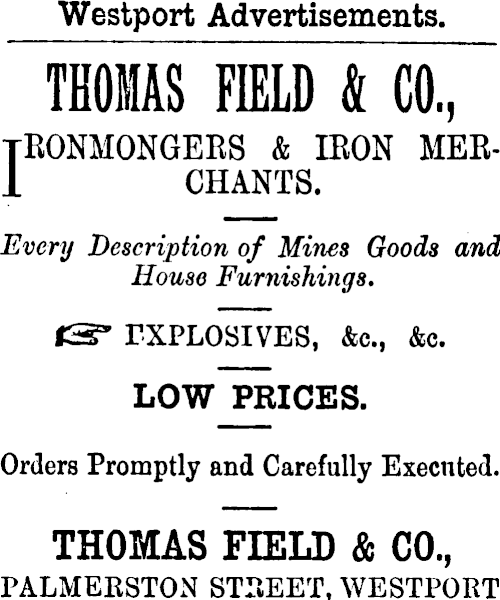 Westport Advertisements.

THOMAS FIELD & CO.,

IRONMONGERS & IRON MERCHANTS.

Every Description of Mines Goods and House Furnishings.

EXPLOSIVES, &c., &c.

LOW PRICES.

Orders Promptly and Carefully Executed.

THOMAS FIELD & CO.,
PALMERSTON STREET, WESTPORT